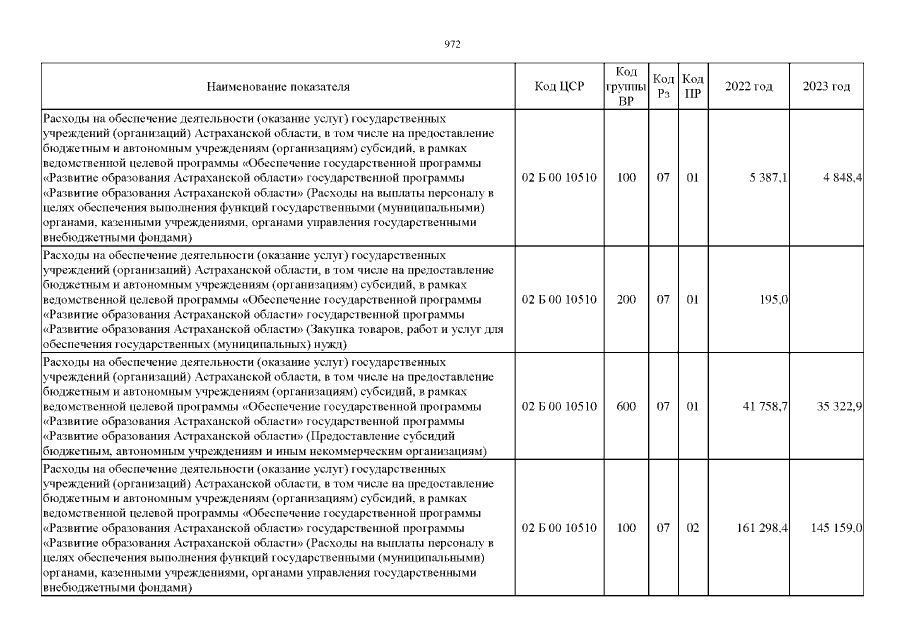 972

| Наименование показателя | Код ЦСР | Код группы ВР | Код Рз | Код ПР | 2022 год | 2023 год |
|---|---|---|---|---|---|---|
| Расходы на обеспечение деятельности (оказание услуг) государственных учреждений (организаций) Астраханской области, в том числе на предоставление бюджетным и автономным учреждениям (организациям) субсидий, в рамках ведомственной целевой программы «Обеспечение государственной программы «Развитие образования Астраханской области» государственной программы «Развитие образования Астраханской области» (Расходы на выплаты персоналу в целях обеспечения выполнения функций государственными (муниципальными) органами, казенными учреждениями, органами управления государственными внебюджетными фондами) | 02 Б 00 10510 | 100 | 07 | 01 | 5 387,1 | 4 848,4 |
| Расходы на обеспечение деятельности (оказание услуг) государственных учреждений (организаций) Астраханской области, в том числе на предоставление бюджетным и автономным учреждениям (организациям) субсидий, в рамках ведомственной целевой программы «Обеспечение государственной программы «Развитие образования Астраханской области» государственной программы «Развитие образования Астраханской области» (Закупка товаров, работ и услуг для обеспечения государственных (муниципальных) нужд) | 02 Б 00 10510 | 200 | 07 | 01 | 195,0 | |
| Расходы на обеспечение деятельности (оказание услуг) государственных учреждений (организаций) Астраханской области, в том числе на предоставление бюджетным и автономным учреждениям (организациям) субсидий, в рамках ведомственной целевой программы «Обеспечение государственной программы «Развитие образования Астраханской области» государственной программы «Развитие образования Астраханской области» (Предоставление субсидий бюджетным, автономным учреждениям и иным некоммерческим организациям) | 02 Б 00 10510 | 600 | 07 | 01 | 41 758,7 | 35 322,9 |
| Расходы на обеспечение деятельности (оказание услуг) государственных учреждений (организаций) Астраханской области, в том числе на предоставление бюджетным и автономным учреждениям (организациям) субсидий, в рамках ведомственной целевой программы «Обеспечение государственной программы «Развитие образования Астраханской области» государственной программы «Развитие образования Астраханской области» (Расходы на выплаты персоналу в целях обеспечения выполнения функций государственными (муниципальными) органами, казенными учреждениями, органами управления государственными внебюджетными фондами) | 02 Б 00 10510 | 100 | 07 | 02 | 161 298,4 | 145 159,0 |